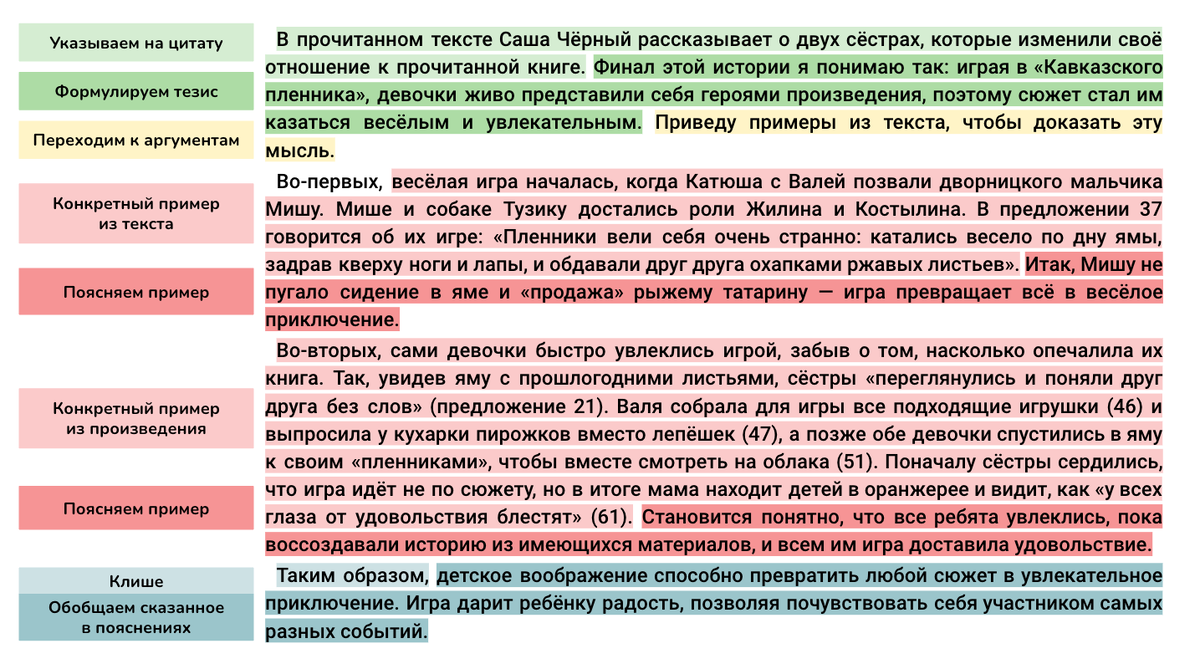 Указываем на цитату

Формулируем тезис

Переходим к аргументам

Конкретный пример из текста

Поясняем пример

Конкретный пример из произведения

Поясняем пример

Клише

Обобщаем сказанное в пояснениях

В прочитанном тексте Саша Чёрный рассказывает о двух сёстрах, которые изменили своё отношение к прочитанной книге. Финал этой истории я понимаю так: играя в «Кавказского пленника», девочки живо представили себя героями произведения, поэтому сюжет стал им казаться весёлым и увлекательным. Приведу примеры из текста, чтобы доказать эту мысль.

Во-первых, весёлая игра началась, когда Катюша с Валей позвали дворницкого мальчика Мишу. Мише и собаке Тузику достались роли Жилина и Костылина. В предложении 37 говорится об их игре: «Пленники вели себя очень странно: катались весело по дну ямы, задрав кверху ноги и лапы, и обдавали друг друга охапками ржавых листьев». Итак, Мишу не пугало сидение в яме и «продажа» рыжему татарину — игра превращает всё в весёлое приключение.

Во-вторых, сами девочки быстро увлеклись игрой, забыв о том, насколько опечалила их книга. Так, увидев яму с прошлогодними листьями, сёстры «переглянулись и поняли друг друга без слов» (предложение 21). Валя собрала для игры все подходящие игрушки (46) и выпросила у кухарки пирожков вместо лепёшек (47), а позже обе девочки спустились в яму к своим «пленниками», чтобы вместе смотреть на облака (51). Поначалу сёстры сердились, что игра идёт не по сюжету, но в итоге мама находит детей в оранжерее и видит, как «у всех глаза от удовольствия блестят» (61). Становится понятно, что все ребята увлеклись, пока воссоздавали историю из имеющихся материалов, и всем им игра доставила удовольствие.

Таким образом, детское воображение способно превратить любой сюжет в увлекательное приключение. Игра дарит ребёнку радость, позволяя почувствовать себя участником самых разных событий.